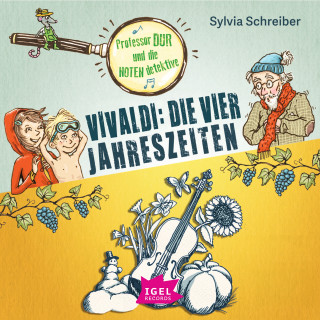 Sylvia Schreiber

Professor DUR und die NOTEN detektive

VIVALDI: DIE VIER JAHRESZEITEN

IGEL RECORDS